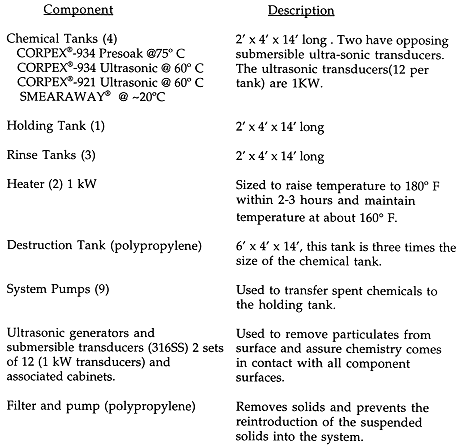 | Component | Description |
|---|---|
| Chemical Tanks (4) CORPEX®-934 Presoak @75° C CORPEX®-934 Ultrasonic @ 60° C CORPEX®-921 Ultrasonic @ 60° C SMEARAWAY® @ ~20°C | 2′ x 4′ x 14′ long . Two have opposing submersible ultra-sonic transducers. The ultrasonic transducers(12 per tank) are 1KW. |
| Holding Tank (1) | 2′ x 4′ x 14′ long |
| Rinse Tanks (3) | 2′ x 4′ x 14′ long |
| Heater (2) 1 kW | Sized to raise temperature to 180° F within 2-3 hours and maintain temperature at about 160° F. |
| Destruction Tank (polypropylene) | 6′ x 4′ x 14′, this tank is three times the size of the chemical tank. |
| System Pumps (9) | Used to transfer spent chemicals to the holding tank. |
| Ultrasonic generators and submersible transducers (316SS) 2 sets of 12 (1 kW transducers) and associated cabinets. | Used to remove particulates from surface and assure chemistry comes in contact with all component surfaces. |
| Filter and pump (polypropylene) | Removes solids and prevents the reintroduction of the suspended solids into the system. |